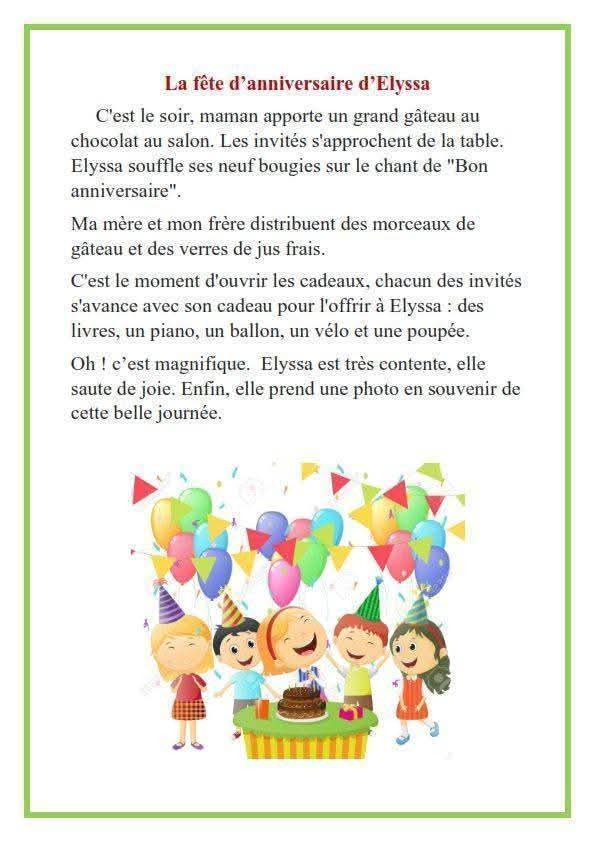 La fête d'anniversaire d'Elyssa

C'est le soir, maman apporte un grand gâteau au chocolat au salon. Les invités s'approchent de la table. Elyssa souffle ses neuf bougies sur le chant de "Bon anniversaire".

Ma mère et mon frère distribuent des morceaux de gâteau et des verres de jus frais.

C'est le moment d'ouvrir les cadeaux, chacun des invités s'avance avec son cadeau pour l'offrir à Elyssa : des livres, un piano, un ballon, un vélo et une poupée.

Oh ! c'est magnifique. Elyssa est très contente, elle saute de joie. Enfin, elle prend une photo en souvenir de cette belle journée.